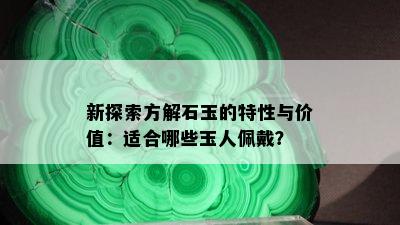 新探索方解石玉的特性与价值：适合哪些玉人佩戴？